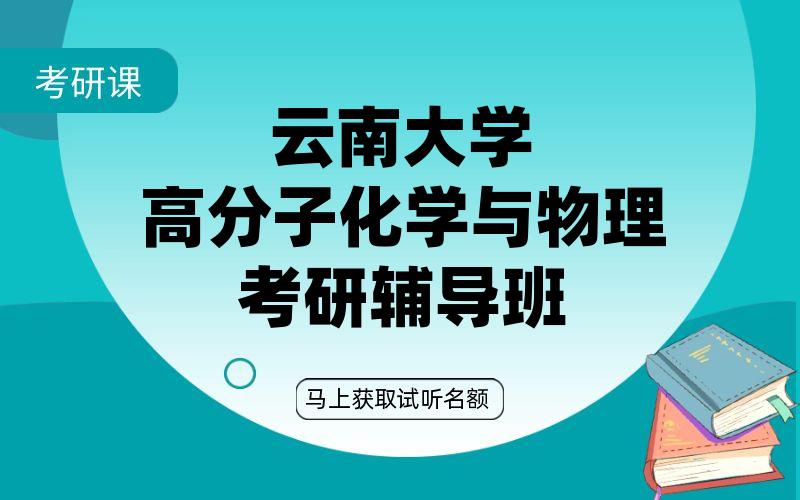 考研课

云南大学
高分子化学与物理
考研辅导班

马上获取试听名额